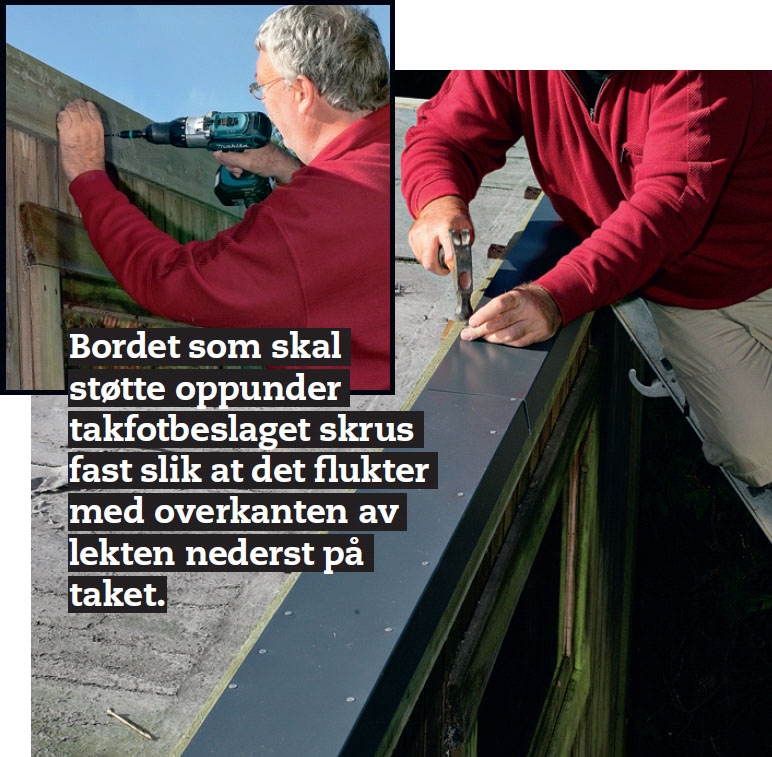 Bordet som skal støtte oppunder takfotbeslaget skrus fast slik at det flukter med overkanten av lekten nederst på taket.